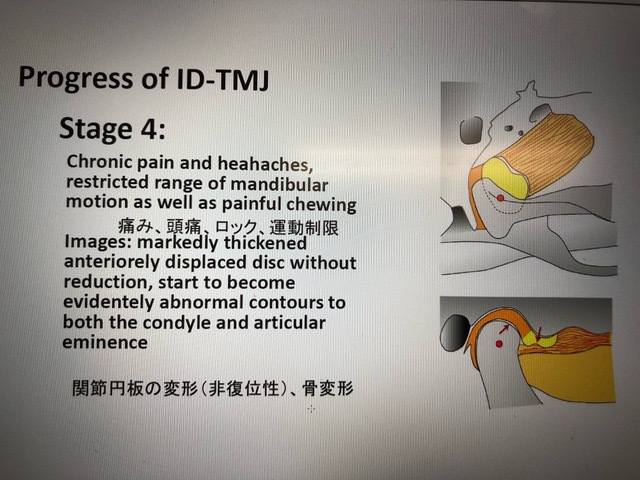 Progress of ID-TMJ

Stage 4:

Chronic pain and heahaches, restricted range of mandibular motion as well as painful chewing

痛み、頭痛、ロック、運動制限

Images: markedly thickened anteriorely displaced disc without reduction, start to become evidentely abnormal contours to both the condyle and articular eminence

関節円板の変形(非復位性)、骨変形